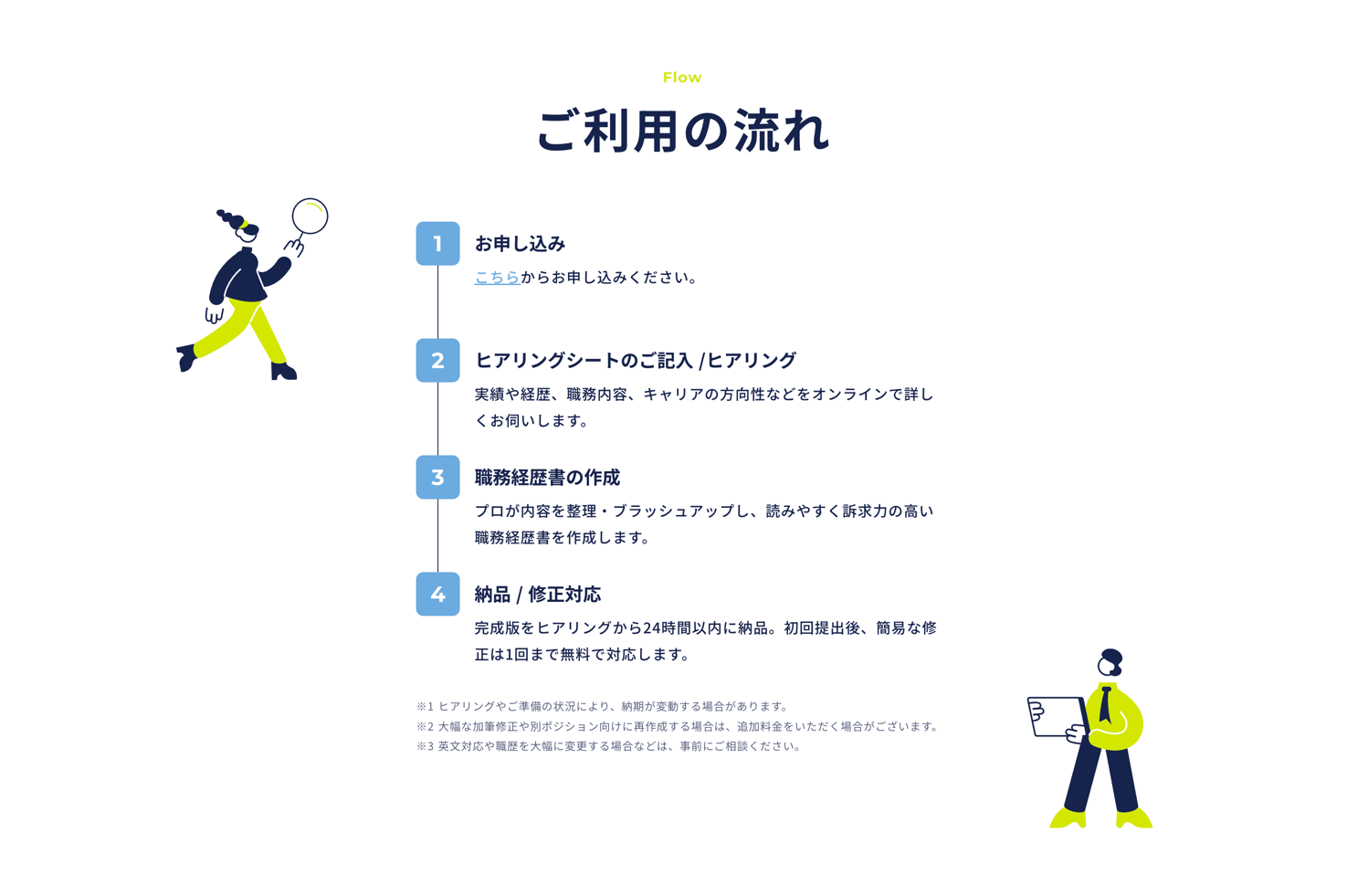 Flow

ご利用の流れ

1
お申し込み
こちらからお申し込みください。

2
ヒアリングシートのご記入 /ヒアリング
実績や経歴、職務内容、キャリアの方向性などをオンラインで詳しくお伺いします。

3
職務経歴書の作成
プロが内容を整理・ブラッシュアップし、読みやすく訴求力の高い職務経歴書を作成します。

4
納品 / 修正対応
完成版をヒアリングから24時間以内に納品。初回提出後、簡易な修正は1回まで無料で対応します。

※1 ヒアリングやご準備の状況により、納期が変動する場合があります。
※2 大幅な加筆修正や別ポジション向けに再作成する場合は、追加料金をいただく場合がございます。
※3 英文対応や職歴を大幅に変更する場合などは、事前にご相談ください。